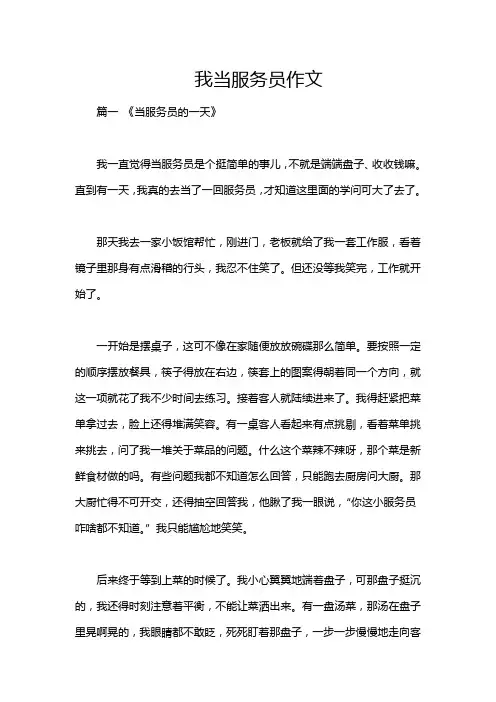 我当服务员作文

篇一 《当服务员的一天》

我一直觉得当服务员是个挺简单的事儿，不就是端端盘子、收收钱嘛。直到有一天，我真的去当了一回服务员，才知道这里面的学问可大了去了。

那天我去一家小饭馆帮忙，刚进门，老板就给了我一套工作服，看着镜子里那身有点滑稽的行头，我忍不住笑了。但还没等我笑完，工作就开始了。

一开始是摆桌子，这可不像在家随便放放碗碟那么简单。要按照一定的顺序摆放餐具，筷子得放在右边，筷套上的图案得朝着同一个方向，就这一项就花了我不少时间去练习。接着客人就陆续进来了。我得赶紧把菜单拿过去，脸上还得堆满笑容。有一桌客人看起来有点挑剔，看着菜单挑来挑去，问了我一堆关于菜品的问题。什么这个菜辣不辣呀，那个菜是新鲜食材做的吗。有些问题我都不知道怎么回答，只能跑去厨房问大厨。那大厨忙得不可开交，还得抽空回答我，他瞅了我一眼说，“你这小服务员咋啥都不知道。” 我只能尴尬地笑笑。

后来终于等到上菜的时候了。我小心翼翼地端着盘子，可那盘子挺沉的，我还得时刻注意着平衡，不能让菜洒出来。有一盘汤菜，那汤在盘子里晃啊晃的，我眼睛都不敢眨，死死盯着那盘子，一步一步慢慢地走向客